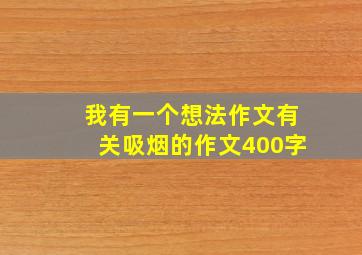 我有一个想法作文有关吸烟的作文400字